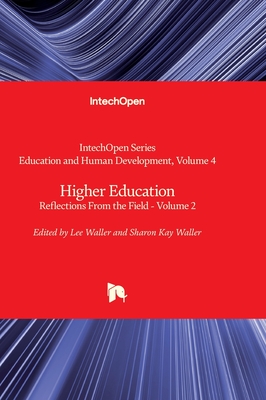 IntechOpen

IntechOpen Series
Education and Human Development, Volume 4

Higher Education
Reflections From the Field - Volume 2

Edited by Lee Waller and Sharon Kay Waller